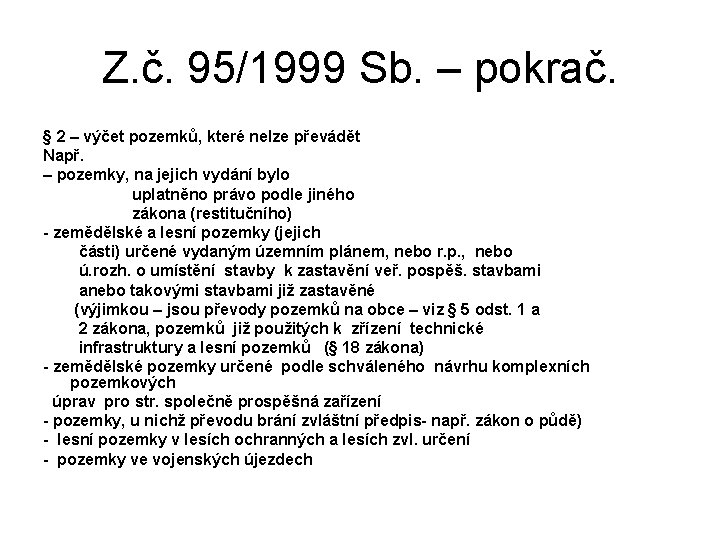 Z.č. 95/1999 Sb. – pokrač.

§ 2 – výčet pozemků, které nelze převádět
Např.
– pozemky, na jejich vydání bylo uplatněno právo podle jiného zákona (restitučního)
- zemědělské a lesní pozemky (jejich části) určené vydaným územním plánem, nebo r.p., nebo ú.rozh. o umístění stavby k zastavění veř. pospěš. stavbami anebo takovými stavbami již zastavěné
(výjimkou – jsou převody pozemků na obce – viz § 5 odst. 1 a 2 zákona, pozemků již použitých k zřízení technické infrastruktury a lesní pozemků (§ 18 zákona)
- zemědělské pozemky určené podle schváleného návrhu komplexních pozemkových úprav pro str. společně prospěšná zařízení
- pozemky, u nichž převodu brání zvláštní předpis- např. zákon o půdě)
- lesní pozemky v lesích ochranných a lesích zvl. určení
- pozemky ve vojenských újezdech